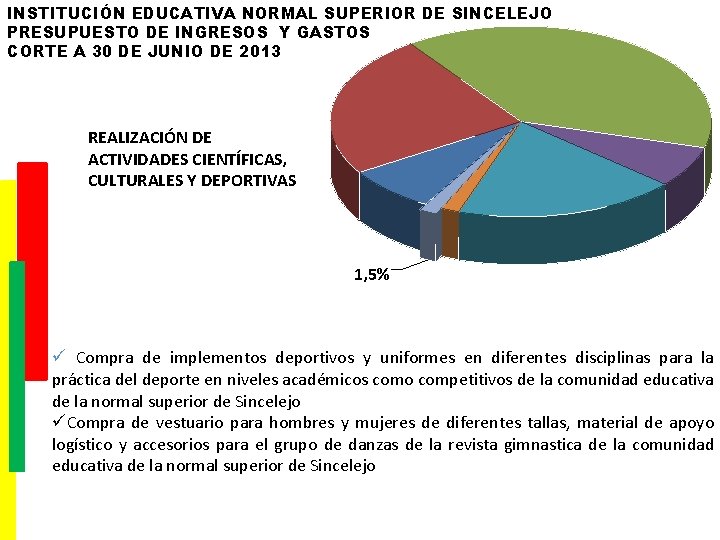 INSTITUCIÓN EDUCATIVA NORMAL SUPERIOR DE SINCELEJO
PRESUPUESTO DE INGRESOS Y GASTOS
CORTE A 30 DE JUNIO DE 2013

REALIZACIÓN DE ACTIVIDADES CIENTÍFICAS, CULTURALES Y DEPORTIVAS

1,5%

✓ Compra de implementos deportivos y uniformes en diferentes disciplinas para la práctica del deporte en niveles académicos como competitivos de la comunidad educativa de la normal superior de Sincelejo
✓Compra de vestuario para hombres y mujeres de diferentes tallas, material de apoyo logístico y accesorios para el grupo de danzas de la revista gimnastica de la comunidad educativa de la normal superior de Sincelejo